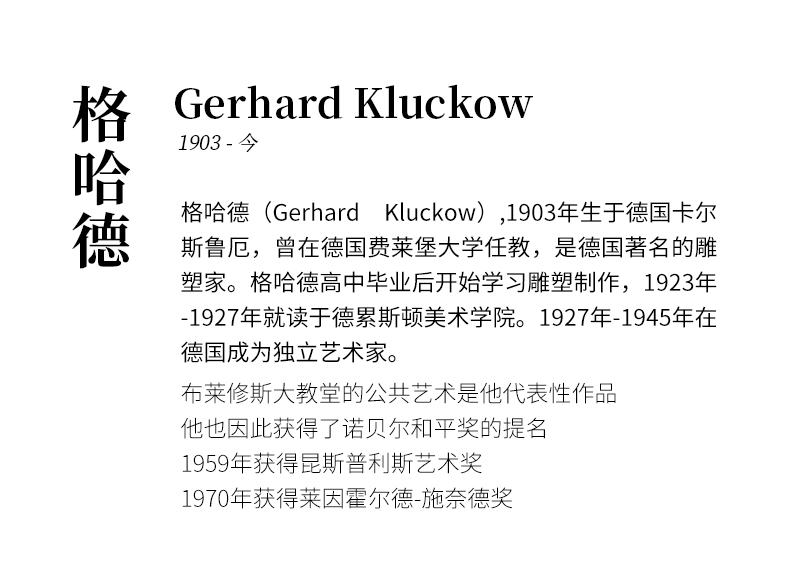 格哈德

Gerhard Kluckow
1903 - 今

格哈德（Gerhard Kluckow）,1903年生于德国卡尔斯鲁厄，曾在德国费莱堡大学任教，是德国著名的雕塑家。格哈德高中毕业后开始学习雕塑制作，1923年-1927年就读于德累斯顿美术学院。1927年-1945年在德国成为独立艺术家。

布莱修斯大教堂的公共艺术是他代表性作品
他也因此获得了诺贝尔和平奖的提名
1959年获得昆斯普利斯艺术奖
1970年获得莱因霍尔德-施奈德奖